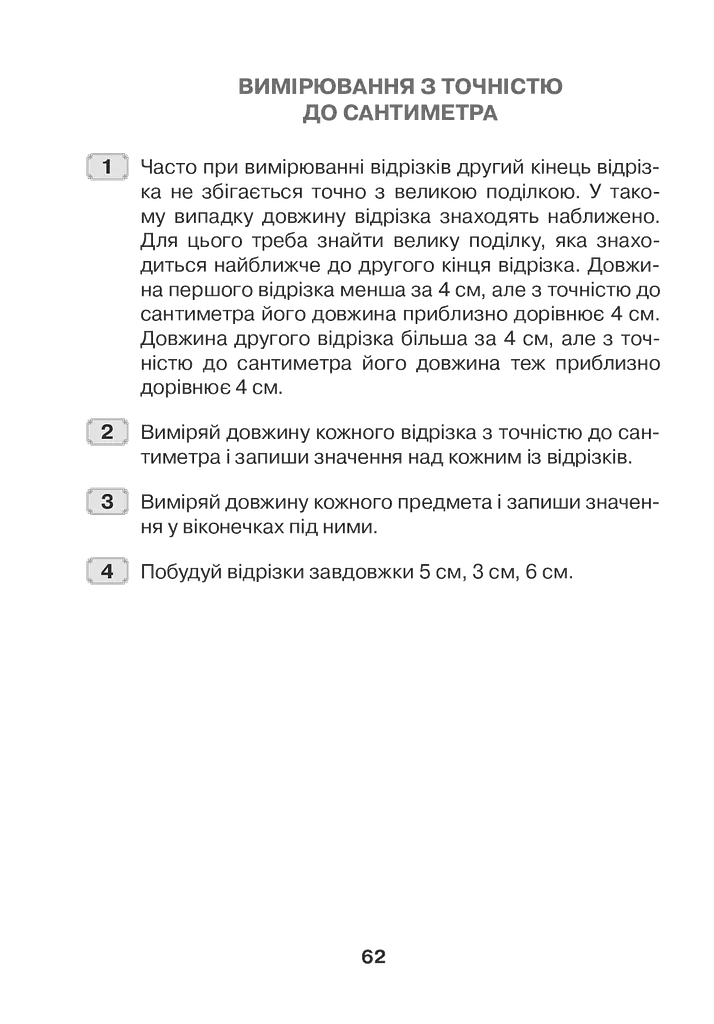 ВИМІРЮВАННЯ З ТОЧНІСТЮ ДО САНТИМЕТРА

1 Часто при вимірюванні відрізків другий кінець відрізка не збігається точно з великою поділкою. У такому випадку довжину відрізка знаходять наближено. Для цього треба знайти велику поділку, яка знаходиться найближче до другого кінця відрізка. Довжина першого відрізка менша за 4 см, але з точністю до сантиметра його довжина приблизно дорівнює 4 см. Довжина другого відрізка більша за 4 см, але з точністю до сантиметра його довжина теж приблизно дорівнює 4 см.

2 Виміряй довжину кожного відрізка з точністю до сантиметра і запиши значення над кожним із відрізків.

3 Виміряй довжину кожного предмета і запиши значення у віконечках під ними.

4 Побудуй відрізки завдовжки 5 см, 3 см, 6 см.

62